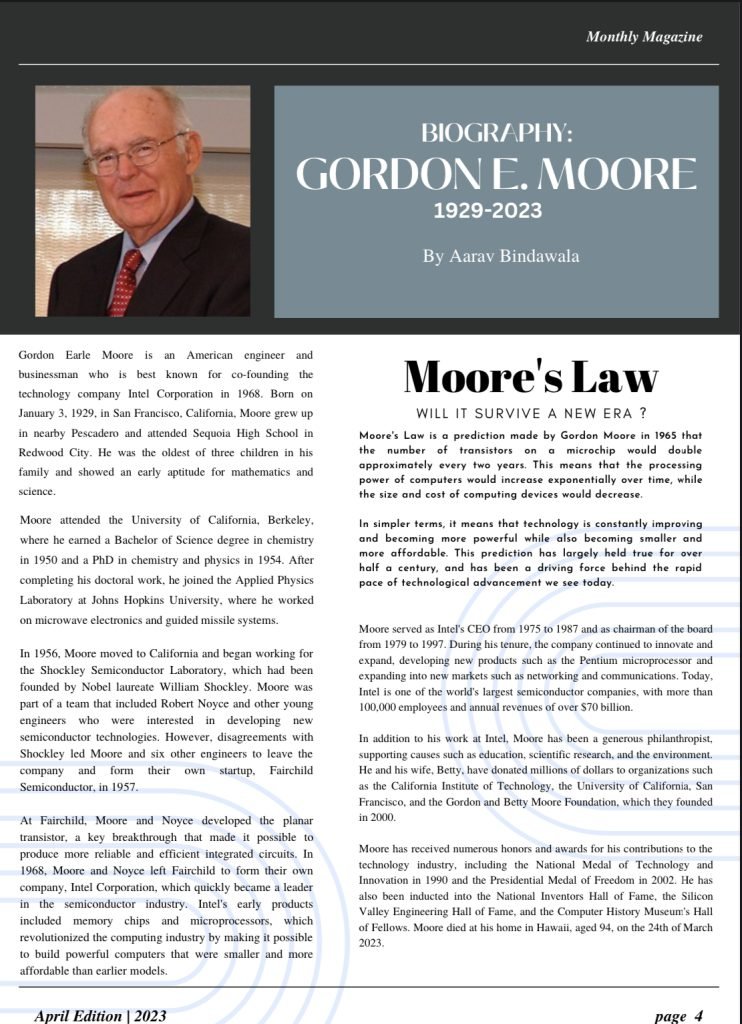 Monthly Magazine

BIOGRAPHY:
GORDON E. MOORE
1929-2023

By Aarav Bindawala

Gordon Earle Moore is an American engineer and businessman who is best known for co-founding the technology company Intel Corporation in 1968. Born on January 3, 1929, in San Francisco, California, Moore grew up in nearby Pescadero and attended Sequoia High School in Redwood City. He was the oldest of three children in his family and showed an early aptitude for mathematics and science.

Moore attended the University of California, Berkeley, where he earned a Bachelor of Science degree in chemistry in 1950 and a PhD in chemistry and physics in 1954. After completing his doctoral work, he joined the Applied Physics Laboratory at Johns Hopkins University, where he worked on microwave electronics and guided missile systems.

In 1956, Moore moved to California and began working for the Shockley Semiconductor Laboratory, which had been founded by Nobel laureate William Shockley. Moore was part of a team that included Robert Noyce and other young engineers who were interested in developing new semiconductor technologies. However, disagreements with Shockley led Moore and six other engineers to leave the company and form their own startup, Fairchild Semiconductor, in 1957.

At Fairchild, Moore and Noyce developed the planar transistor, a key breakthrough that made it possible to produce more reliable and efficient integrated circuits. In 1968, Moore and Noyce left Fairchild to form their own company, Intel Corporation, which quickly became a leader in the semiconductor industry. Intel's early products included memory chips and microprocessors, which revolutionized the computing industry by making it possible to build powerful computers that were smaller and more affordable than earlier models.

Moore's Law

WILL IT SURVIVE A NEW ERA ?

Moore's Law is a prediction made by Gordon Moore in 1965 that the number of transistors on a microchip would double approximately every two years. This means that the processing power of computers would increase exponentially over time, while the size and cost of computing devices would decrease.

In simpler terms, it means that technology is constantly improving and becoming more powerful while also becoming smaller and more affordable. This prediction has largely held true for over half a century, and has been a driving force behind the rapid pace of technological advancement we see today.

Moore served as Intel's CEO from 1975 to 1987 and as chairman of the board from 1979 to 1997. During his tenure, the company continued to innovate and expand, developing new products such as the Pentium microprocessor and expanding into new markets such as networking and communications. Today, Intel is one of the world's largest semiconductor companies, with more than 100,000 employees and annual revenues of over $70 billion.

In addition to his work at Intel, Moore has been a generous philanthropist, supporting causes such as education, scientific research, and the environment. He and his wife, Betty, have donated millions of dollars to organizations such as the California Institute of Technology, the University of California, San Francisco, and the Gordon and Betty Moore Foundation, which they founded in 2000.

Moore has received numerous honors and awards for his contributions to the technology industry, including the National Medal of Technology and Innovation in 1990 and the Presidential Medal of Freedom in 2002. He has also been inducted into the National Inventors Hall of Fame, the Silicon Valley Engineering Hall of Fame, and the Computer History Museum's Hall of Fellows. Moore died at his home in Hawaii, aged 94, on the 24th of March 2023.

April Edition | 2023

page 4